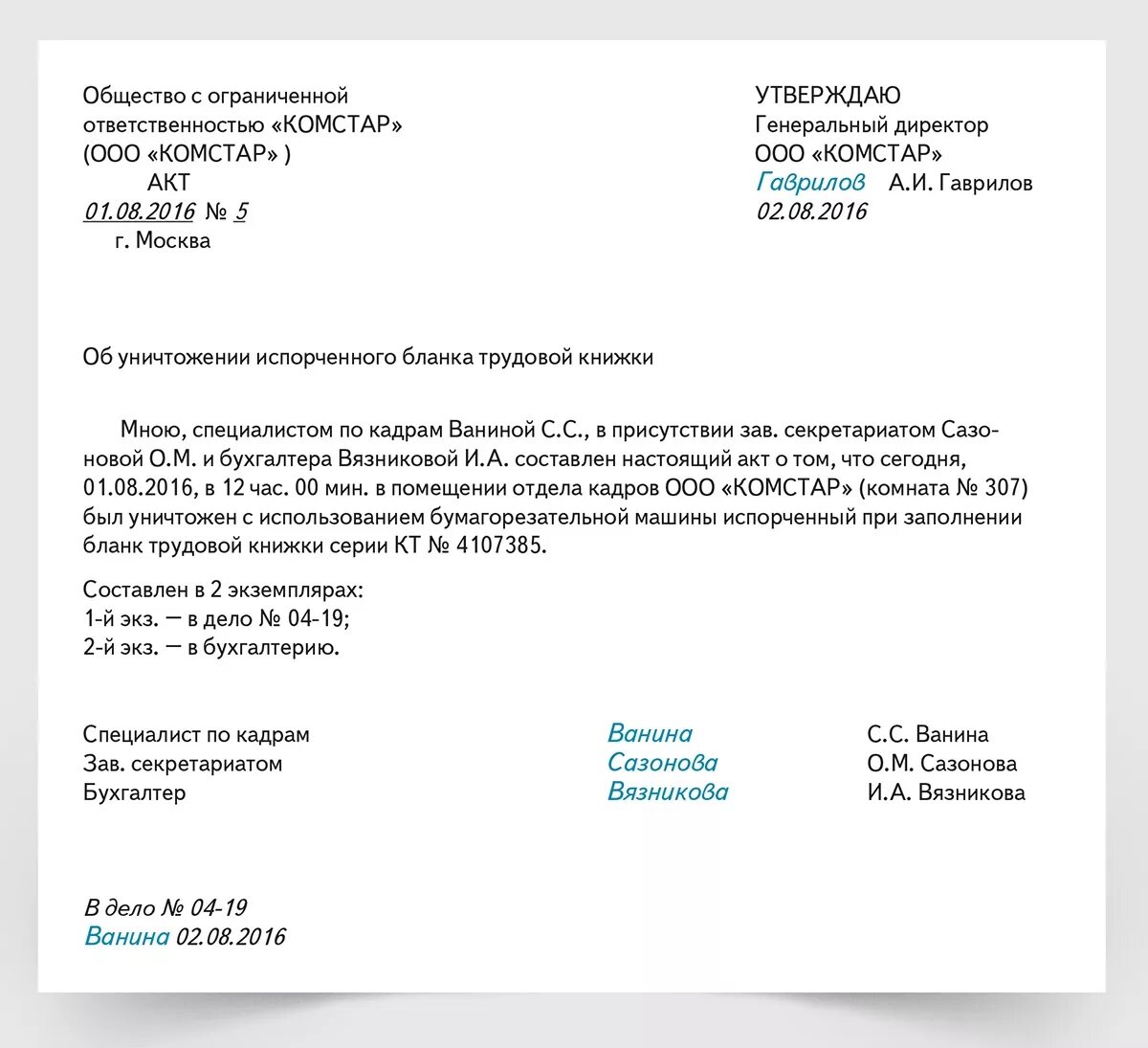 Общество с ограниченной ответственностью «КОМСТАР» (ООО «КОМСТАР» )
АКТ
01.08.2016 № 5
г. Москва

УТВЕРЖДАЮ
Генеральный директор
ООО «КОМСТАР»
Гаврилов А.И. Гаврилов
02.08.2016

Об уничтожении испорченного бланка трудовой книжки

Мною, специалистом по кадрам Ваниной С.С., в присутствии зав. секретариатом Сазоновой О.М. и бухгалтера Вязниковой И.А. составлен настоящий акт о том, что сегодня, 01.08.2016, в 12 час. 00 мин. в помещении отдела кадров ООО «КОМСТАР» (комната № 307) был уничтожен с использованием бумагорезательной машины испорченный при заполнении бланк трудовой книжки серии КТ № 4107385.

Составлен в 2 экземплярах:
1-й экз. — в дело № 04-19;
2-й экз. — в бухгалтерию.

Специалист по кадрам Ванина С.С. Ванина
Зав. секретариатом Сазонова О.М. Сазонова
Бухгалтер Вязникова И.А. Вязникова

В дело № 04-19
Ванина 02.08.2016